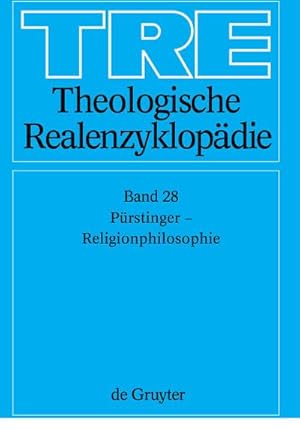 TRE

Theologische Realenzyklopädie

Band 28
Pürstinger – Religionphilosophie

de Gruyter